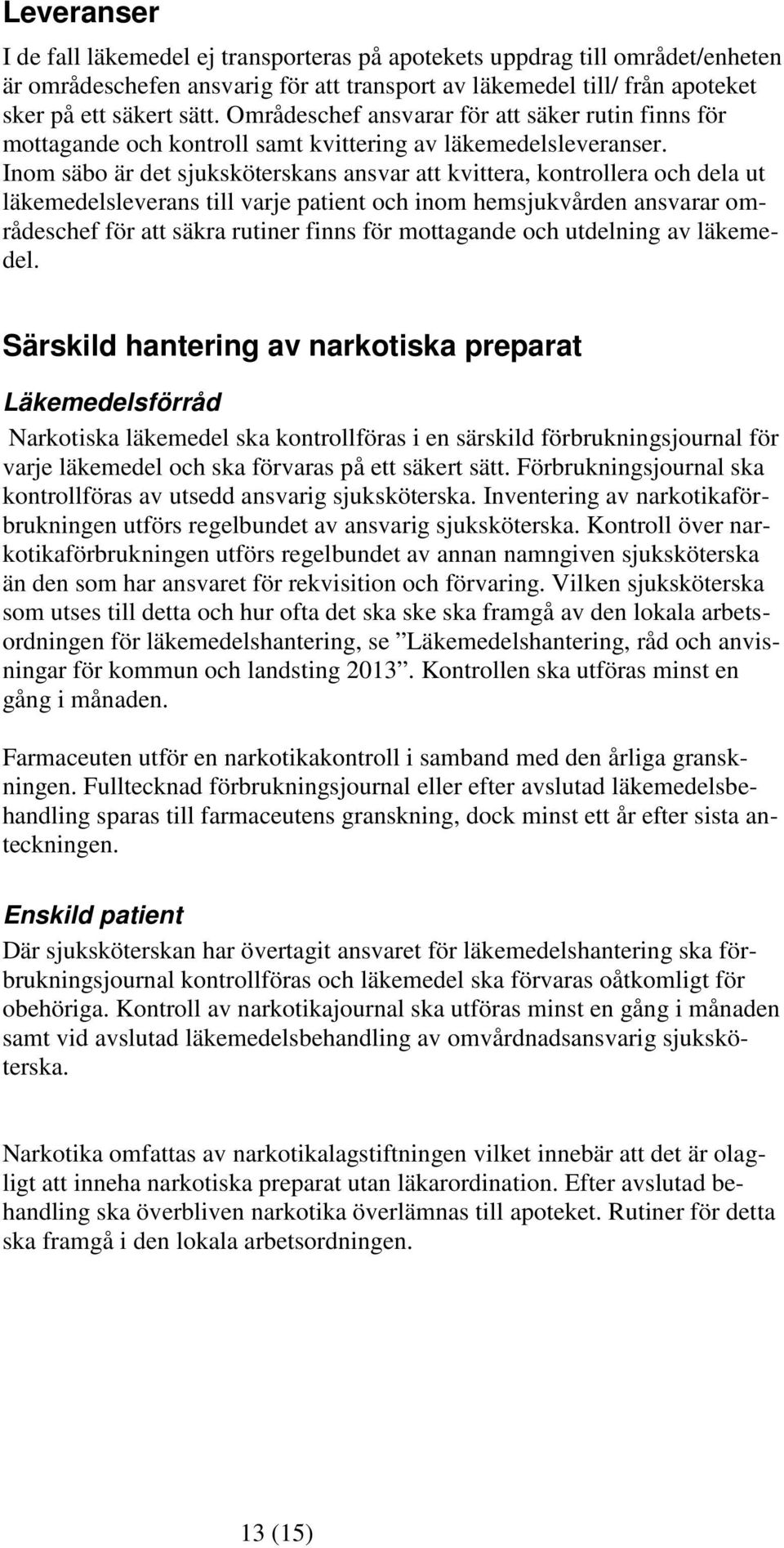 Leveranser

I de fall läkemedel ej transporteras på apotekets uppdrag till området/enheten är områdeschefen ansvarig för att transport av läkemedel till/ från apoteket sker på ett säkert sätt. Områdeschef ansvarar för att säker rutin finns för mottagande och kontroll samt kvittering av läkemedelsleveranser. Inom säbo är det sjuksköterskans ansvar att kvittera, kontrollera och dela ut läkemedelsleverans till varje patient och inom hemsjukvården ansvarar områdeschef för att säkra rutiner finns för mottagande och utdelning av läkemedel.

Särskild hantering av narkotiska preparat

Läkemedelsförråd

Narkotiska läkemedel ska kontrollföras i en särskild förbrukningsjournal för varje läkemedel och ska förvaras på ett säkert sätt. Förbrukningsjournal ska kontrollföras av utsedd ansvarig sjuksköterska. Inventering av narkotikaförbrukningen utförs regelbundet av ansvarig sjuksköterska. Kontroll över narkotikaförbrukningen utförs regelbundet av annan namngiven sjuksköterska än den som har ansvaret för rekvisition och förvaring. Vilken sjuksköterska som utses till detta och hur ofta det ska ske ska framgå av den lokala arbetsordningen för läkemedelshantering, se ”Läkemedelshantering, råd och anvisningar för kommun och landsting 2013”. Kontrollen ska utföras minst en gång i månaden.

Farmaceuten utför en narkotikakontroll i samband med den årliga granskningen. Fulltecknad förbrukningsjournal eller efter avslutad läkemedelsbehandling sparas till farmaceutens granskning, dock minst ett år efter sista anteckningen.

Enskild patient

Där sjuksköterskan har övertagit ansvaret för läkemedelshantering ska förbrukningsjournal kontrollföras och läkemedel ska förvaras oåtkomligt för obehöriga. Kontroll av narkotikajournal ska utföras minst en gång i månaden samt vid avslutad läkemedelsbehandling av omvårdnadsansvarig sjuksköterska.

Narkotika omfattas av narkotikalagstiftningen vilket innebär att det är olagligt att inneha narkotiska preparat utan läkarordination. Efter avslutad behandling ska överbliven narkotika överlämnas till apoteket. Rutiner för detta ska framgå i den lokala arbetsordningen.

13 (15)